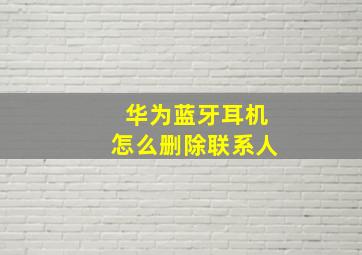 华为蓝牙耳机
怎么删除联系人